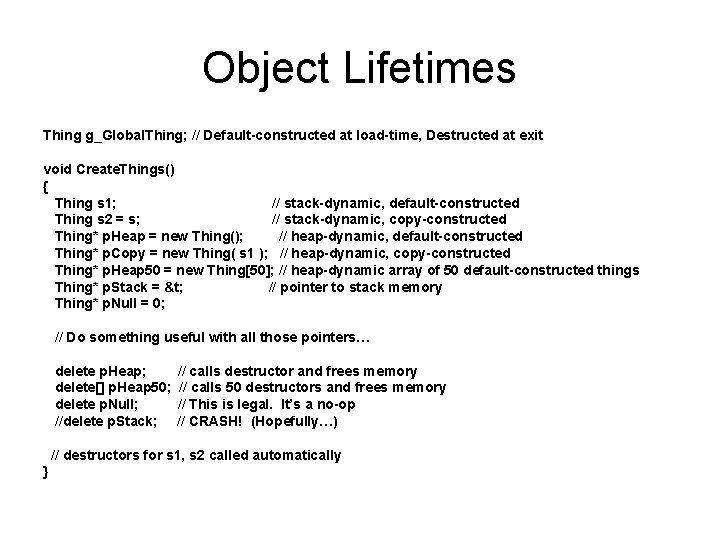 Object Lifetimes

Thing g_GlobalThing; // Default-constructed at load-time, Destructed at exit

void CreateThings()
{
Thing s1; // stack-dynamic, default-constructed
Thing s2 = s; // stack-dynamic, copy-constructed
Thing* pHeap = new Thing(); // heap-dynamic, default-constructed
Thing* pCopy = new Thing( s1 ); // heap-dynamic, copy-constructed
Thing* pHeap50 = new Thing[50]; // heap-dynamic array of 50 default-constructed things
Thing* pStack = &t; // pointer to stack memory
Thing* pNull = 0;

// Do something useful with all those pointers…

delete pHeap; // calls destructor and frees memory
delete[] pHeap50; // calls 50 destructors and frees memory
delete pNull; // This is legal. It's a no-op
//delete pStack; // CRASH! (Hopefully…)

// destructors for s1, s2 called automatically
}